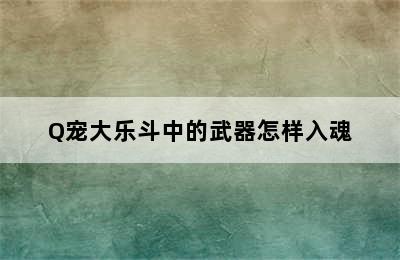 Q宠大乐斗中的武器怎样入魂